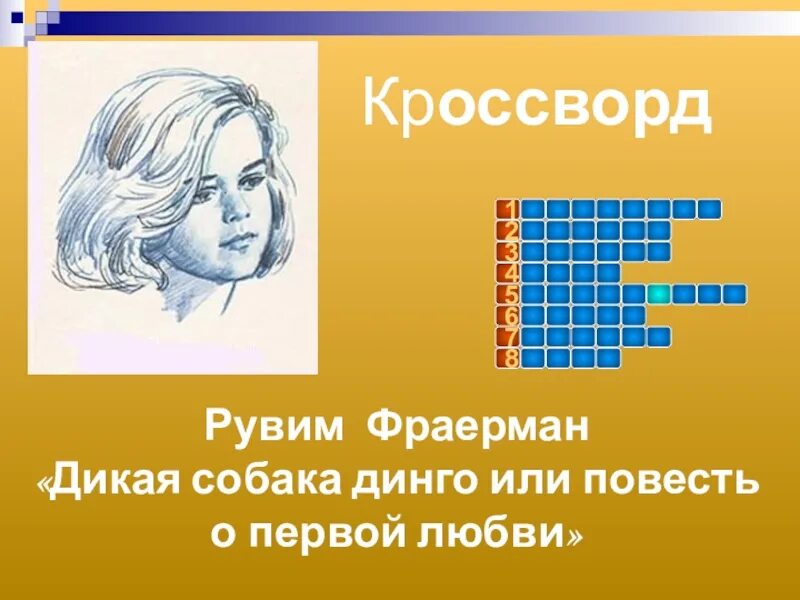 Кроссворд

1
2
3
4
5
6
7
8

Рувим Фраерман
«Дикая собака динго или повесть о первой любви»